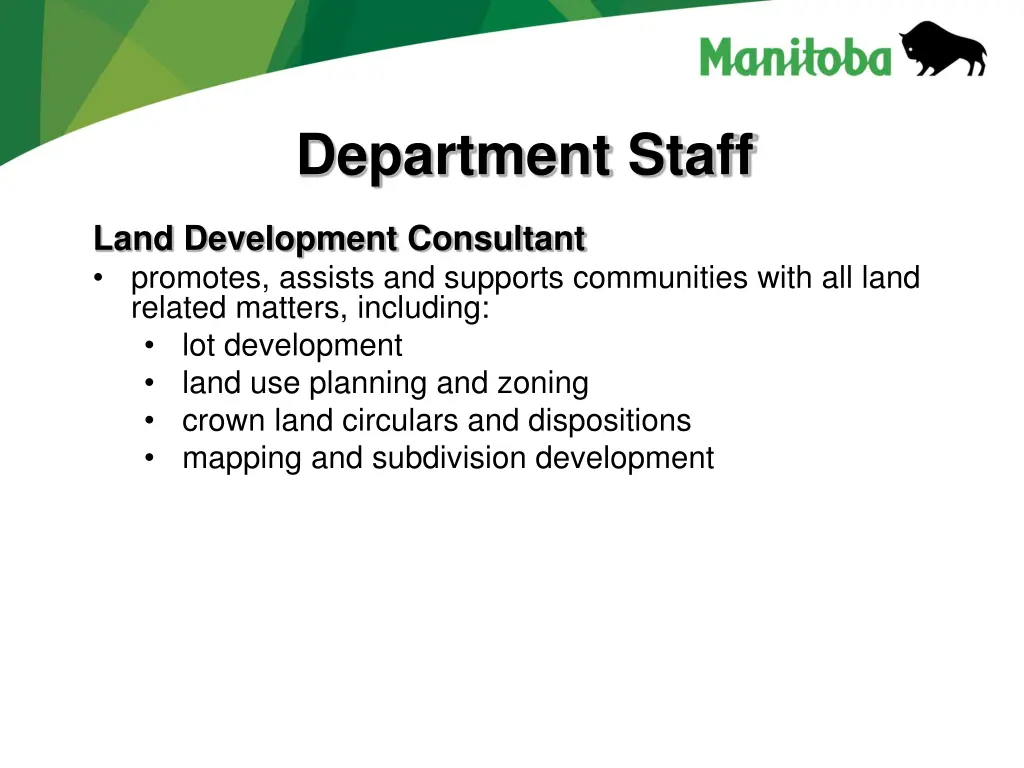 Manitoba

Department Staff

Land Development Consultant

• promotes, assists and supports communities with all land related matters, including:
  • lot development
  • land use planning and zoning
  • crown land circulars and dispositions
  • mapping and subdivision development